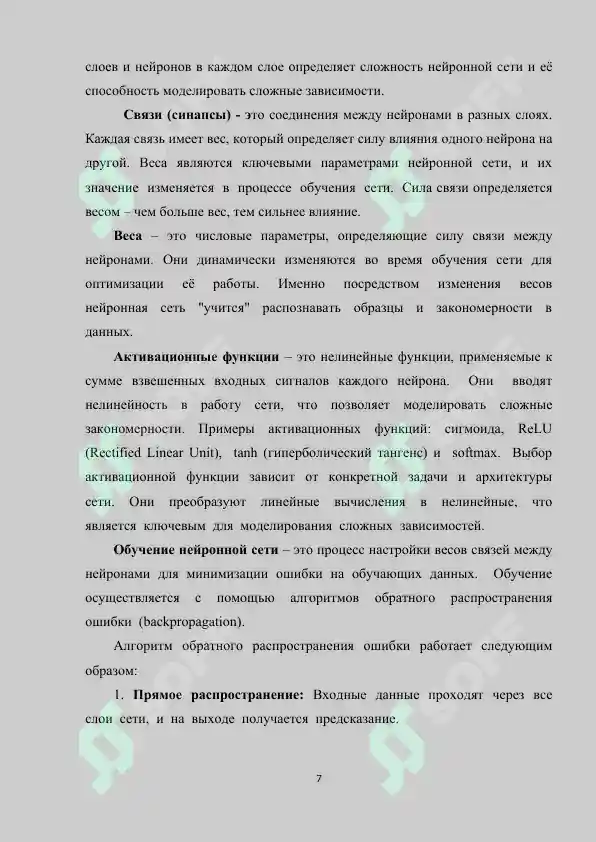 слоев и нейронов в каждом слое определяет сложность нейронной сети и её способность моделировать сложные зависимости.

Связи (синапсы) - это соединения между нейронами в разных слоях. Каждая связь имеет вес, который определяет силу влияния одного нейрона на другой. Веса являются ключевыми параметрами нейронной сети, и их значение изменяется в процессе обучения сети. Сила связи определяется весом – чем больше вес, тем сильнее влияние.

Веса – это числовые параметры, определяющие силу связи между нейронами. Они динамически изменяются во время обучения сети для оптимизации её работы. Именно посредством изменения весов нейронная сеть "учится" распознавать образцы и закономерности в данных.

Активационные функции – это нелинейные функции, применяемые к сумме взвешенных входных сигналов каждого нейрона. Они вводят нелинейность в работу сети, что позволяет моделировать сложные закономерности. Примеры активационных функций: сигмоида, ReLU (Rectified Linear Unit), tanh (гиперболический тангенс) и softmax. Выбор активационной функции зависит от конкретной задачи и архитектуры сети. Они преобразуют линейные вычисления в нелинейные, что является ключевым для моделирования сложных зависимостей.

Обучение нейронной сети – это процесс настройки весов связей между нейронами для минимизации ошибки на обучающих данных. Обучение осуществляется с помощью алгоритмов обратного распространения ошибки (backpropagation).

Алгоритм обратного распространения ошибки работает следующим образом:

1. Прямое распространение: Входные данные проходят через все слои сети, и на выходе получается предсказание.

7